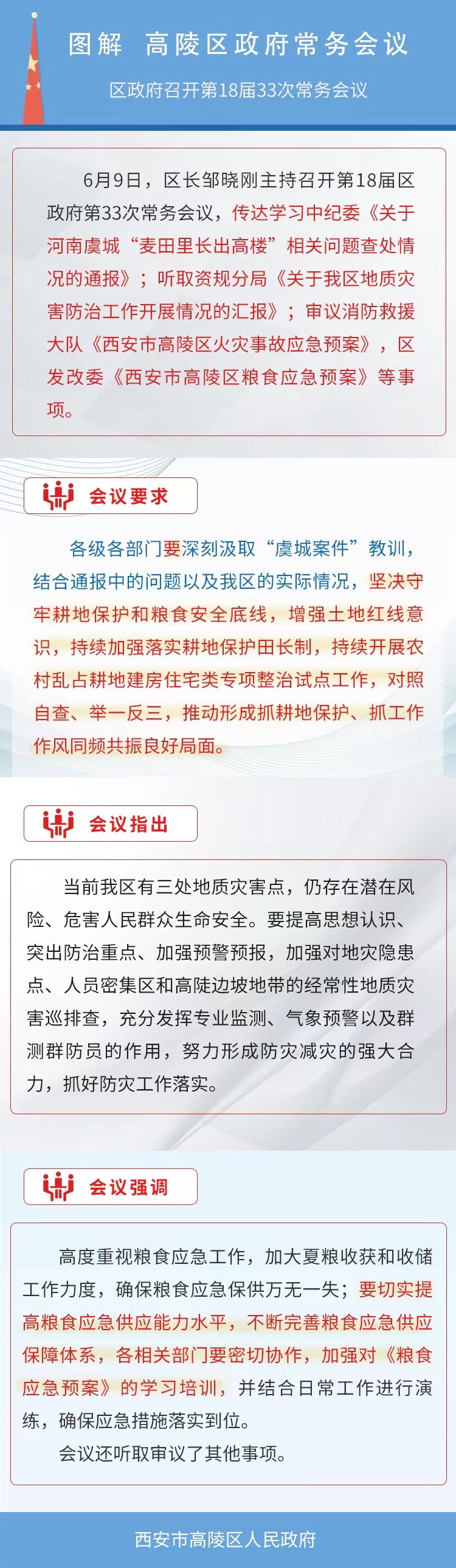 图解 高陵区政府常务会议

区政府召开第18届33次常务会议

6月9日，区长邹晓刚主持召开第18届区政府第33次常务会议，传达学习中纪委《关于河南虞城“麦田里长出高楼”相关问题查处情况的通报》；听取资规分局《关于我区地质灾害防治工作开展情况的汇报》；审议消防救援大队《西安市高陵区火灾事故应急预案》，区发改委《西安市高陵区粮食应急预案》等事项。

会议要求

各级各部门要深刻汲取“虞城案件”教训，结合通报中的问题以及我区的实际情况，坚决守牢耕地保护和粮食安全底线，增强土地红线意识，持续加强落实耕地保护田长制，持续开展农村乱占耕地建房住宅类专项整治试点工作，对照自查、举一反三，推动形成抓耕地保护、抓工作作风同频共振良好局面。

会议指出

当前我区有三处地质灾害点，仍存在潜在风险、危害人民群众生命安全。要提高思想认识、突出防治重点、加强预警预报，加强对地灾隐患点、人员密集区和高陡边坡地带的经常性地质灾害巡排查，充分发挥专业监测、气象预警以及群测群防员的作用，努力形成防灾减灾的强大合力，抓好防灾工作落实。

会议强调

高度重视粮食应急工作，加大夏粮收获和收储工作力度，确保粮食应急保供万无一失；要切实提高粮食应急供应能力水平，不断完善粮食应急供应保障体系，各相关部门要密切协作，加强对《粮食应急预案》的学习培训，并结合日常工作进行演练，确保应急措施落实到位。

会议还听取审议了其他事项。

西安市高陵区人民政府